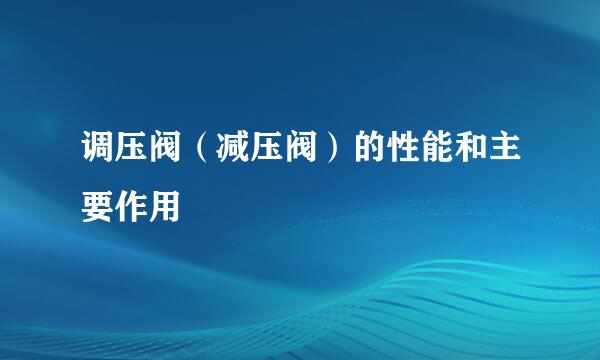 调压阀（减压阀）的性能和主要作用